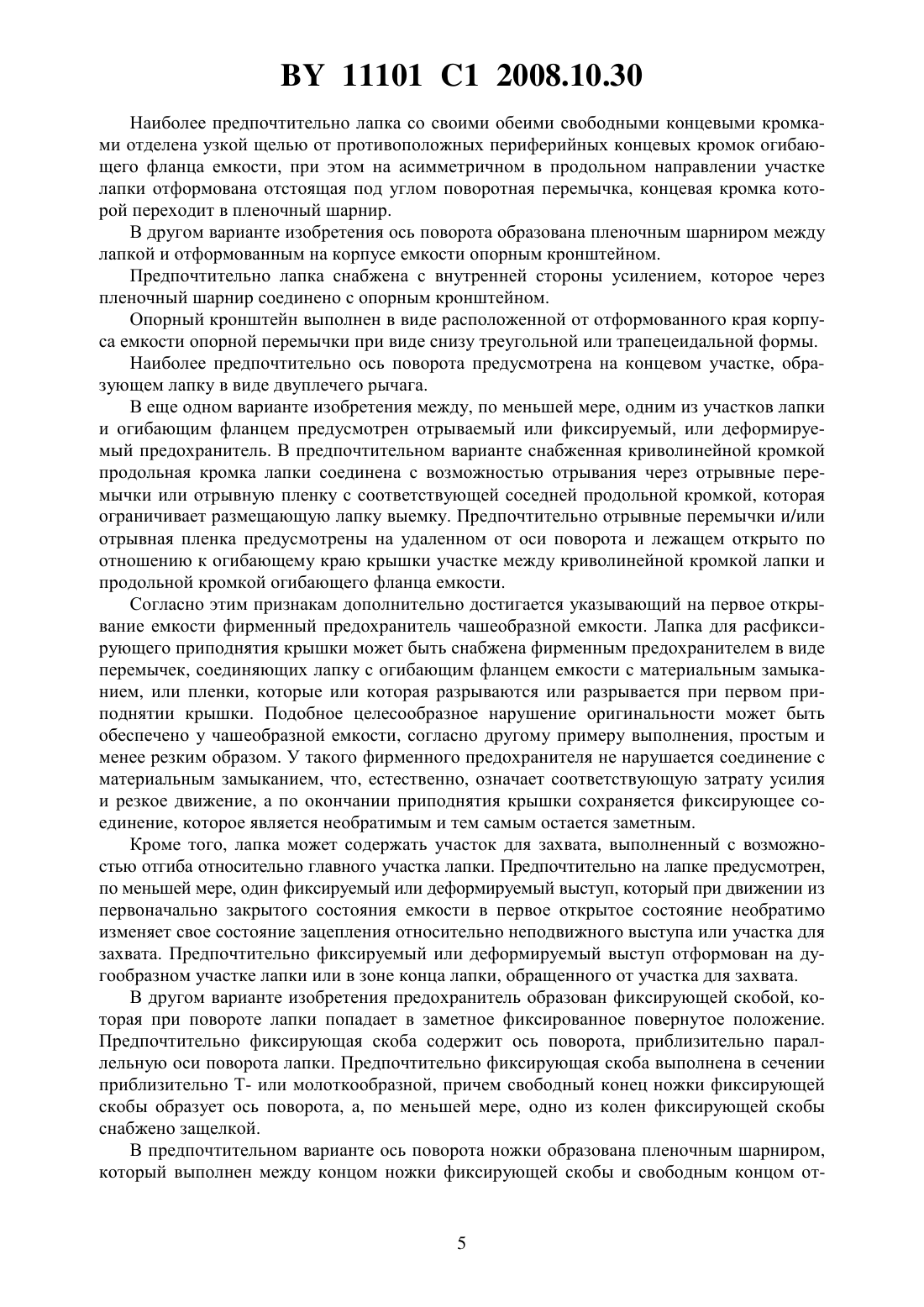 BY 11101 C1 2008.10.30

Наиболее предпочтительно лапка со своими обеими свободными концевыми кромками отделена узкой щелью от противоположных периферийных концевых кромок огибающего фланца емкости, при этом на асимметричном в продольном направлении участке лапки отформована отстоящая под углом поворотная перемычка, концевая кромка которой переходит в пленочный шарнир.

В другом варианте изобретения ось поворота образована пленочным шарниром между лапкой и отформованным на корпусе емкости опорным кронштейном.

Предпочтительно лапка снабжена с внутренней стороны усилением, которое через пленочный шарнир соединено с опорным кронштейном.

Опорный кронштейн выполнен в виде расположенной от отформованного края корпуса емкости опорной перемычки при виде снизу треугольной или трапецеидальной формы.

Наиболее предпочтительно ось поворота предусмотрена на концевом участке, образующем лапку в виде двуплечего рычага.

В еще одном варианте изобретения между, по меньшей мере, одним из участков лапки и огибающим фланцем предусмотрен отрываемый или фиксируемый, или деформируемый предохранитель. В предпочтительном варианте снабженная криволинейной кромкой продольная кромка лапки соединена с возможностью отрывания через отрывные перемычки или отрывную пленку с соответствующей соседней продольной кромкой, которая ограничивает размещающую лапку выемку. Предпочтительно отрывные перемычки и/или отрывная пленка предусмотрены на удаленном от оси поворота и лежащем открыто по отношению к огибающему краю крышки участке между криволинейной кромкой лапки и продольной кромкой огибающего фланца емкости.

Согласно этим признакам дополнительно достигается указывающий на первое открывание емкости фирменный предохранитель чашеобразной емкости. Лапка для расфиксирующего приподнятия крышки может быть снабжена фирменным предохранителем в виде перемычек, соединяющих лапку с огибающим фланцем емкости с материальным замыканием, или пленки, которые или которая разрываются или разрывается при первом приподнятии крышки. Подобное целесообразное нарушение оригинальности может быть обеспечено у чашеобразной емкости, согласно другому примеру выполнения, простым и менее резким образом. У такого фирменного предохранителя не нарушается соединение с материальным замыканием, что, естественно, означает соответствующую затрату усилия и резкое движение, а по окончании приподнятия крышки сохраняется фиксирующее соединение, которое является необратимым и тем самым остается заметным.

Кроме того, лапка может содержать участок для захвата, выполненный с возможностью отгиба относительно главного участка лапки. Предпочтительно на лапке предусмотрен, по меньшей мере, один фиксируемый или деформируемый выступ, который при движении из первоначально закрытого состояния емкости в первое открытое состояние необратимо изменяет свое состояние зацепления относительно неподвижного выступа или участка для захвата. Предпочтительно фиксируемый или деформируемый выступ отформован на дугообразном участке лапки или в зоне конца лапки, обращенного от участка для захвата.

В другом варианте изобретения предохранитель образован фиксирующей скобой, которая при повороте лапки попадает в заметное фиксированное повернутое положение. Предпочтительно фиксирующая скоба содержит ось поворота, приблизительно параллельную оси поворота лапки. Предпочтительно фиксирующая скоба выполнена в сечении приблизительно Т- или молоткообразной, причем свободный конец ножки фиксирующей скобы образует ось поворота, а, по меньшей мере, одно из колен фиксирующей скобы снабжено защелкой.

В предпочтительном варианте ось поворота ножки образована пленочным шарниром, который выполнен между концом ножки фиксирующей скобы и свободным концом от-

5